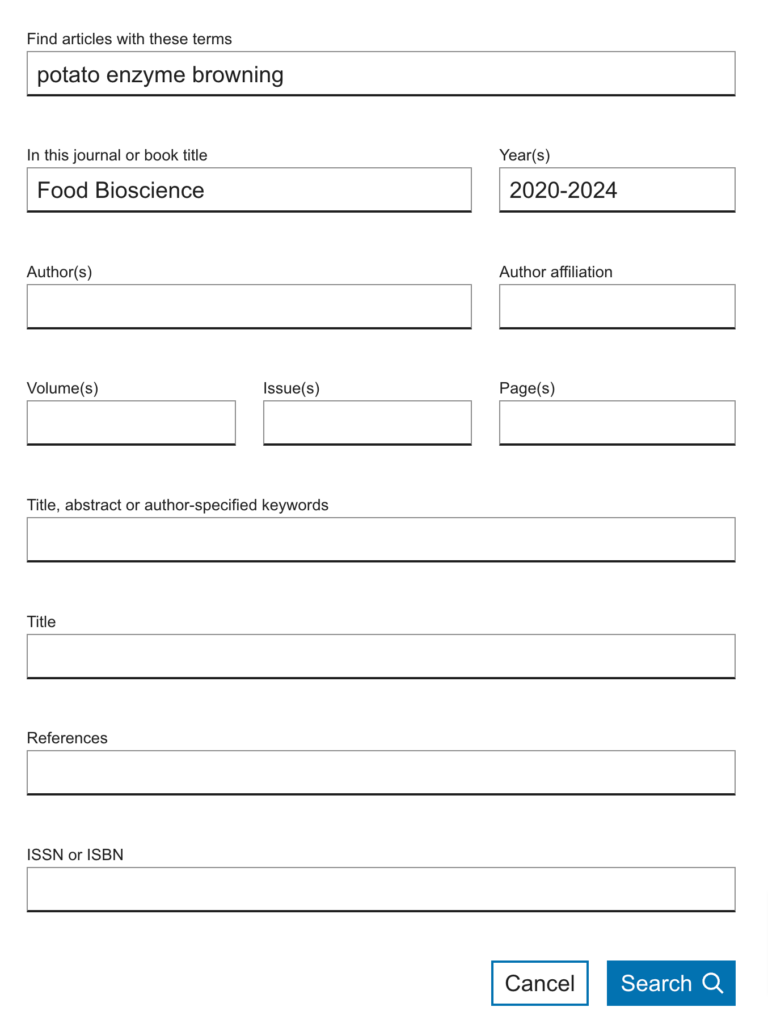 Find articles with these terms

potato enzyme browning

In this journal or book title

Food Bioscience

Year(s)

2020-2024

Author(s)

Author affiliation

Volume(s)

Issue(s)

Page(s)

Title, abstract or author-specified keywords

Title

References

ISSN or ISBN

Cancel

Search